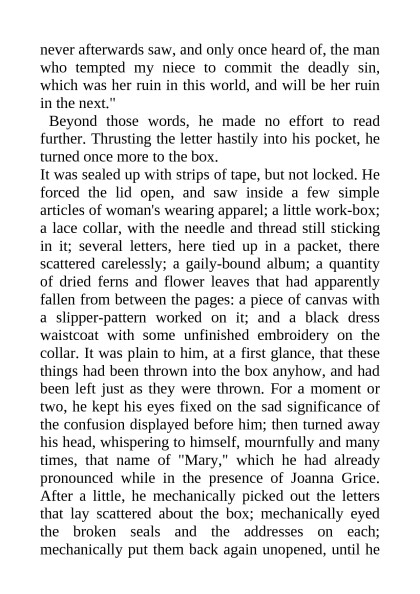 never afterwards saw, and only once heard of, the man who tempted my niece to commit the deadly sin, which was her ruin in this world, and will be her ruin in the next."

Beyond those words, he made no effort to read further. Thrusting the letter hastily into his pocket, he turned once more to the box.

It was sealed up with strips of tape, but not locked. He forced the lid open, and saw inside a few simple articles of woman's wearing apparel; a little work-box; a lace collar, with the needle and thread still sticking in it; several letters, here tied up in a packet, there scattered carelessly; a gaily-bound album; a quantity of dried ferns and flower leaves that had apparently fallen from between the pages: a piece of canvas with a slipper-pattern worked on it; and a black dress waistcoat with some unfinished embroidery on the collar. It was plain to him, at a first glance, that these things had been thrown into the box anyhow, and had been left just as they were thrown. For a moment or two, he kept his eyes fixed on the sad significance of the confusion displayed before him; then turned away his head, whispering to himself, mournfully and many times, that name of "Mary," which he had already pronounced while in the presence of Joanna Grice. After a little, he mechanically picked out the letters that lay scattered about the box; mechanically eyed the broken seals and the addresses on each; mechanically put them back again unopened, until he